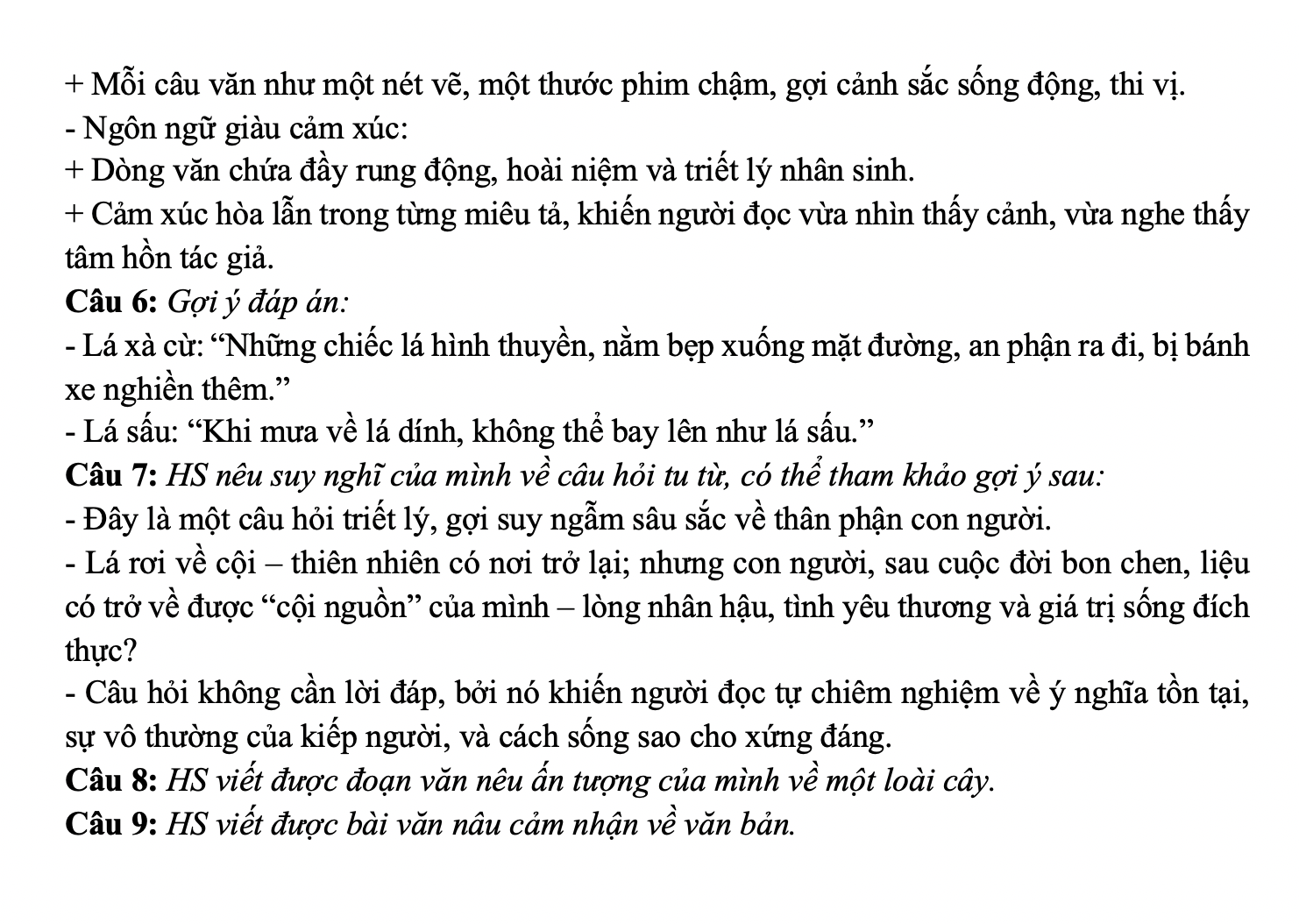 + Mỗi câu văn như một nét vẽ, một thước phim chậm, gợi cảnh sắc sống động, thi vị.
- Ngôn ngữ giàu cảm xúc:
+ Dòng văn chứa đầy rung động, hoài niệm và triết lý nhân sinh.
+ Cảm xúc hòa lẫn trong từng miêu tả, khiến người đọc vừa nhìn thấy cảnh, vừa nghe thấy tâm hồn tác giả.
Câu 6: Gợi ý đáp án:
- Lá xà cừ: “Những chiếc lá hình thuyền, nằm bẹp xuống mặt đường, an phận ra đi, bị bánh xe nghiền thêm.”
- Lá sấu: “Khi mưa về lá dính, không thể bay lên như lá sấu.”
Câu 7: HS nêu suy nghĩ của mình về câu hỏi tu từ, có thể tham khảo gợi ý sau:
- Đây là một câu hỏi triết lý, gợi suy ngẫm sâu sắc về thân phận con người.
- Lá rơi về cội – thiên nhiên có nơi trở lại; nhưng con người, sau cuộc đời bon chen, liệu có trở về được “cội nguồn” của mình – lòng nhân hậu, tình yêu thương và giá trị sống đích thực?
- Câu hỏi không cần lời đáp, bởi nó khiến người đọc tự chiêm nghiệm về ý nghĩa tồn tại, sự vô thường của kiếp người, và cách sống sao cho xứng đáng.
Câu 8: HS viết được đoạn văn nêu ấn tượng của mình về một loài cây.
Câu 9: HS viết được bài văn nâu cảm nhận về văn bản.